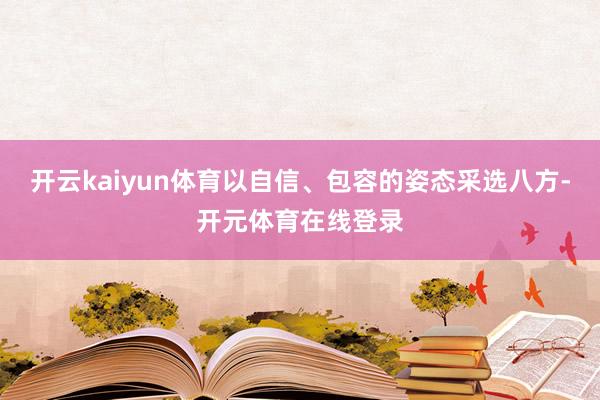 开云kaiyun体育以自信、包容的姿态采选八方-开元体育在线登录